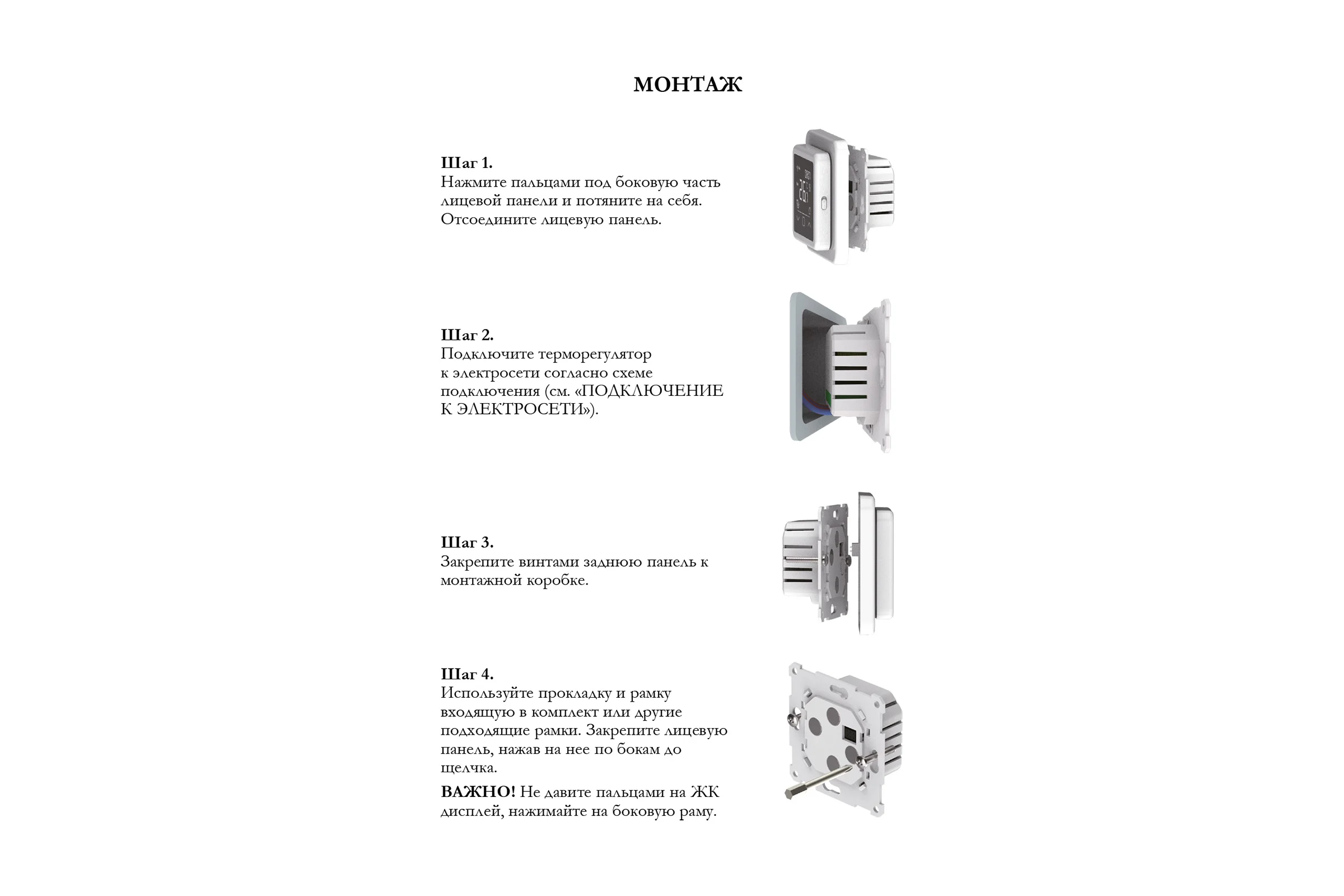 МОНТАЖ

Шаг 1.
Нажмите пальцами под боковую часть лицевой панели и потяните на себя. Отсоедините лицевую панель.

Шаг 2.
Подключите терморегулятор к электросети согласно схеме подключения (см. «ПОДКЛЮЧЕНИЕ К ЭЛЕКТРОСЕТИ»).

Шаг 3.
Закрепите винтами заднюю панель к монтажной коробке.

Шаг 4.
Используйте прокладку и рамку входящую в комплект или другие подходящие рамки. Закрепите лицевую панель, нажав на нее по бокам до щелчка.

ВАЖНО! Не давите пальцами на ЖК дисплей, нажимайте на боковую раму.